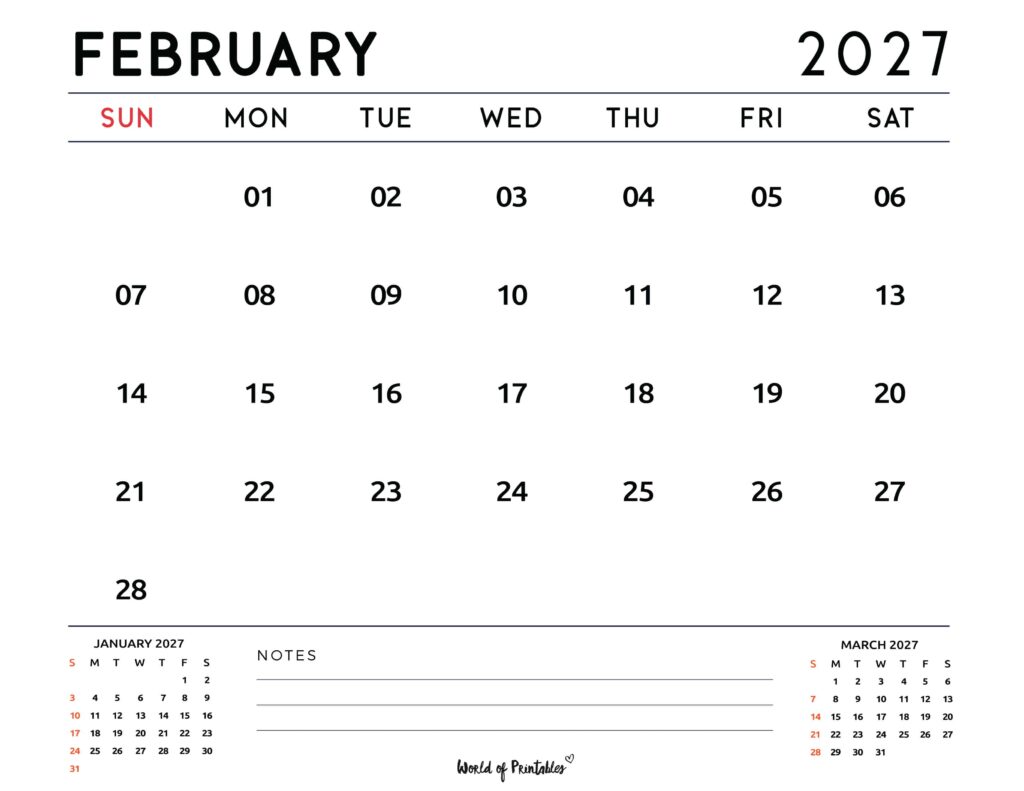 FEBRUARY 2027

| SUN | MON | TUE | WED | THU | FRI | SAT |
|---|---|---|---|---|---|---|
| | 01 | 02 | 03 | 04 | 05 | 06 |
| 07 | 08 | 09 | 10 | 11 | 12 | 13 |
| 14 | 15 | 16 | 17 | 18 | 19 | 20 |
| 21 | 22 | 23 | 24 | 25 | 26 | 27 |
| 28 | | | | | | |

JANUARY 2027

| S | M | T | W | T | F | S |
|---|---|---|---|---|---|---|
| | | | | | 1 | 2 |
| 3 | 4 | 5 | 6 | 7 | 8 | 9 |
| 10 | 11 | 12 | 13 | 14 | 15 | 16 |
| 17 | 18 | 19 | 20 | 21 | 22 | 23 |
| 24 | 25 | 26 | 27 | 28 | 29 | 30 |
| 31 | | | | | | |

NOTES

World of Printables

MARCH 2027

| S | M | T | W | T | F | S |
|---|---|---|---|---|---|---|
| | 1 | 2 | 3 | 4 | 5 | 6 |
| 7 | 8 | 9 | 10 | 11 | 12 | 13 |
| 14 | 15 | 16 | 17 | 18 | 19 | 20 |
| 21 | 22 | 23 | 24 | 25 | 26 | 27 |
| 28 | 29 | 30 | 31 | | | |